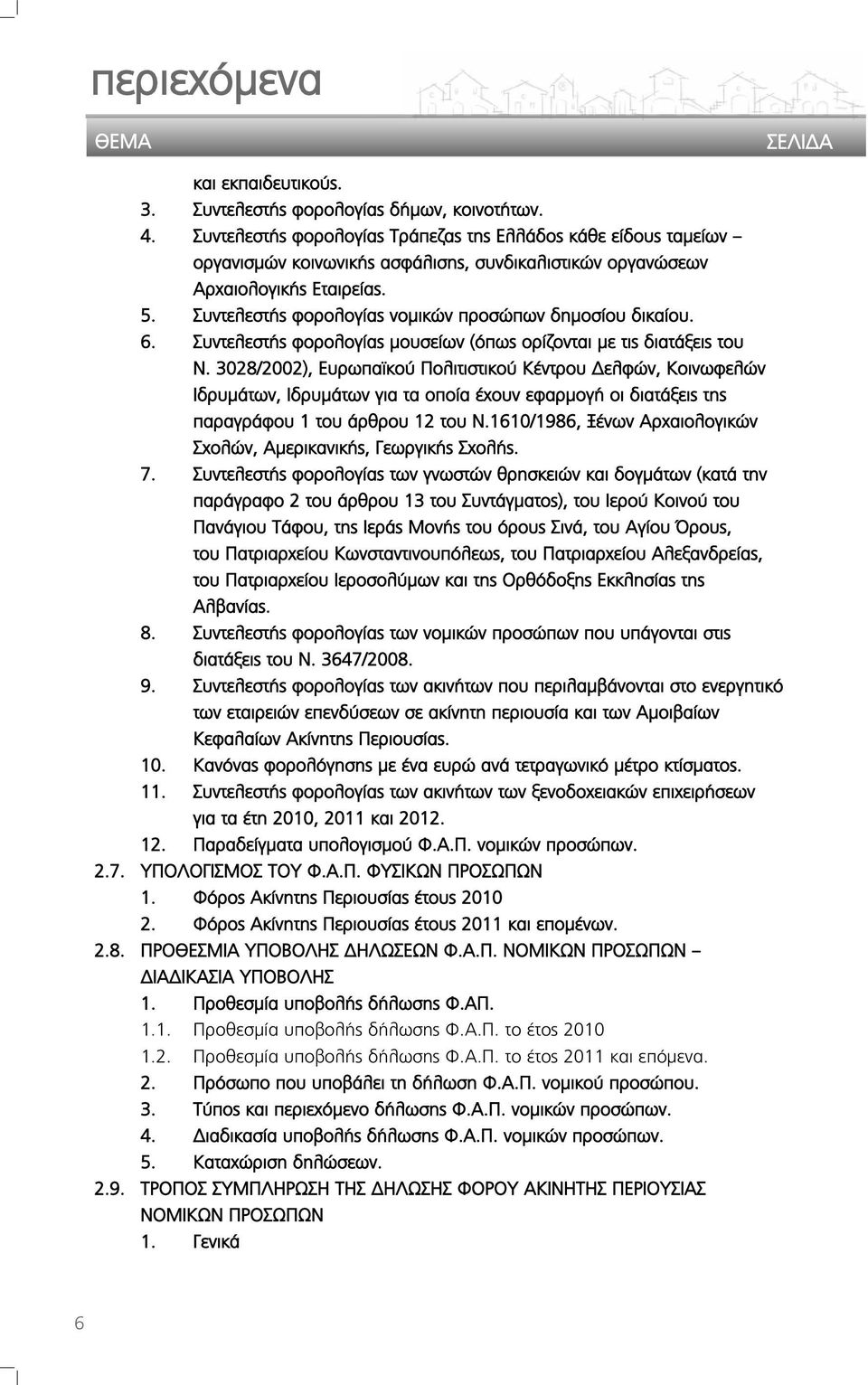 περιεχόμενα

ΘΕΜΑ ΣΕΛΙΔΑ

και εκπαιδευτικούς.
3. Συντελεστής φορολογίας δήμων, κοινοτήτων.
4. Συντελεστής φορολογίας Τράπεζας της Ελλάδος κάθε είδους ταμείων – οργανισμών κοινωνικής ασφάλισης, συνδικαλιστικών οργανώσεων Αρχαιολογικής Εταιρείας.
5. Συντελεστής φορολογίας νομικών προσώπων δημοσίου δικαίου.
6. Συντελεστής φορολογίας μουσείων (όπως ορίζονται με τις διατάξεις του Ν. 3028/2002), Ευρωπαϊκού Πολιτιστικού Κέντρου Δελφών, Κοινωφελών Ιδρυμάτων, Ιδρυμάτων για τα οποία έχουν εφαρμογή οι διατάξεις της παραγράφου 1 του άρθρου 12 του Ν.1610/1986, Ξένων Αρχαιολογικών Σχολών, Αμερικανικής, Γεωργικής Σχολής.
7. Συντελεστής φορολογίας των γνωστών θρησκειών και δογμάτων (κατά την παράγραφο 2 του άρθρου 13 του Συντάγματος), του Ιερού Κοινού του Πανάγιου Τάφου, της Ιεράς Μονής του όρους Σινά, του Αγίου Όρους, του Πατριαρχείου Κωνσταντινουπόλεως, του Πατριαρχείου Αλεξανδρείας, του Πατριαρχείου Ιεροσολύμων και της Ορθόδοξης Εκκλησίας της Αλβανίας.
8. Συντελεστής φορολογίας των νομικών προσώπων που υπάγονται στις διατάξεις του Ν. 3647/2008.
9. Συντελεστής φορολογίας των ακινήτων που περιλαμβάνονται στο ενεργητικό των εταιρειών επενδύσεων σε ακίνητη περιουσία και των Αμοιβαίων Κεφαλαίων Ακίνητης Περιουσίας.
10. Κανόνας φορολόγησης με ένα ευρώ ανά τετραγωνικό μέτρο κτίσματος.
11. Συντελεστής φορολογίας των ακινήτων των ξενοδοχειακών επιχειρήσεων για τα έτη 2010, 2011 και 2012.
12. Παραδείγματα υπολογισμού Φ.Α.Π. νομικών προσώπων.
2.7. ΥΠΟΛΟΓΙΣΜΟΣ ΤΟΥ Φ.Α.Π. ΦΥΣΙΚΩΝ ΠΡΟΣΩΠΩΝ
1. Φόρος Ακίνητης Περιουσίας έτους 2010
2. Φόρος Ακίνητης Περιουσίας έτους 2011 και επομένων.
2.8. ΠΡΟΘΕΣΜΙΑ ΥΠΟΒΟΛΗΣ ΔΗΛΩΣΕΩΝ Φ.Α.Π. ΝΟΜΙΚΩΝ ΠΡΟΣΩΠΩΝ – ΔΙΑΔΙΚΑΣΙΑ ΥΠΟΒΟΛΗΣ
1. Προθεσμία υποβολής δήλωσης Φ.ΑΠ.
1.1. Προθεσμία υποβολής δήλωσης Φ.Α.Π. το έτος 2010
1.2. Προθεσμία υποβολής δήλωσης Φ.Α.Π. το έτος 2011 και επόμενα.
2. Πρόσωπο που υποβάλει τη δήλωση Φ.Α.Π. νομικού προσώπου.
3. Τύπος και περιεχόμενο δήλωσης Φ.Α.Π. νομικών προσώπων.
4. Διαδικασία υποβολής δήλωσης Φ.Α.Π. νομικών προσώπων.
5. Καταχώριση δηλώσεων.
2.9. ΤΡΟΠΟΣ ΣΥΜΠΛΗΡΩΣΗ ΤΗΣ ΔΗΛΩΣΗΣ ΦΟΡΟΥ ΑΚΙΝΗΤΗΣ ΠΕΡΙΟΥΣΙΑΣ ΝΟΜΙΚΩΝ ΠΡΟΣΩΠΩΝ
1. Γενικά

6